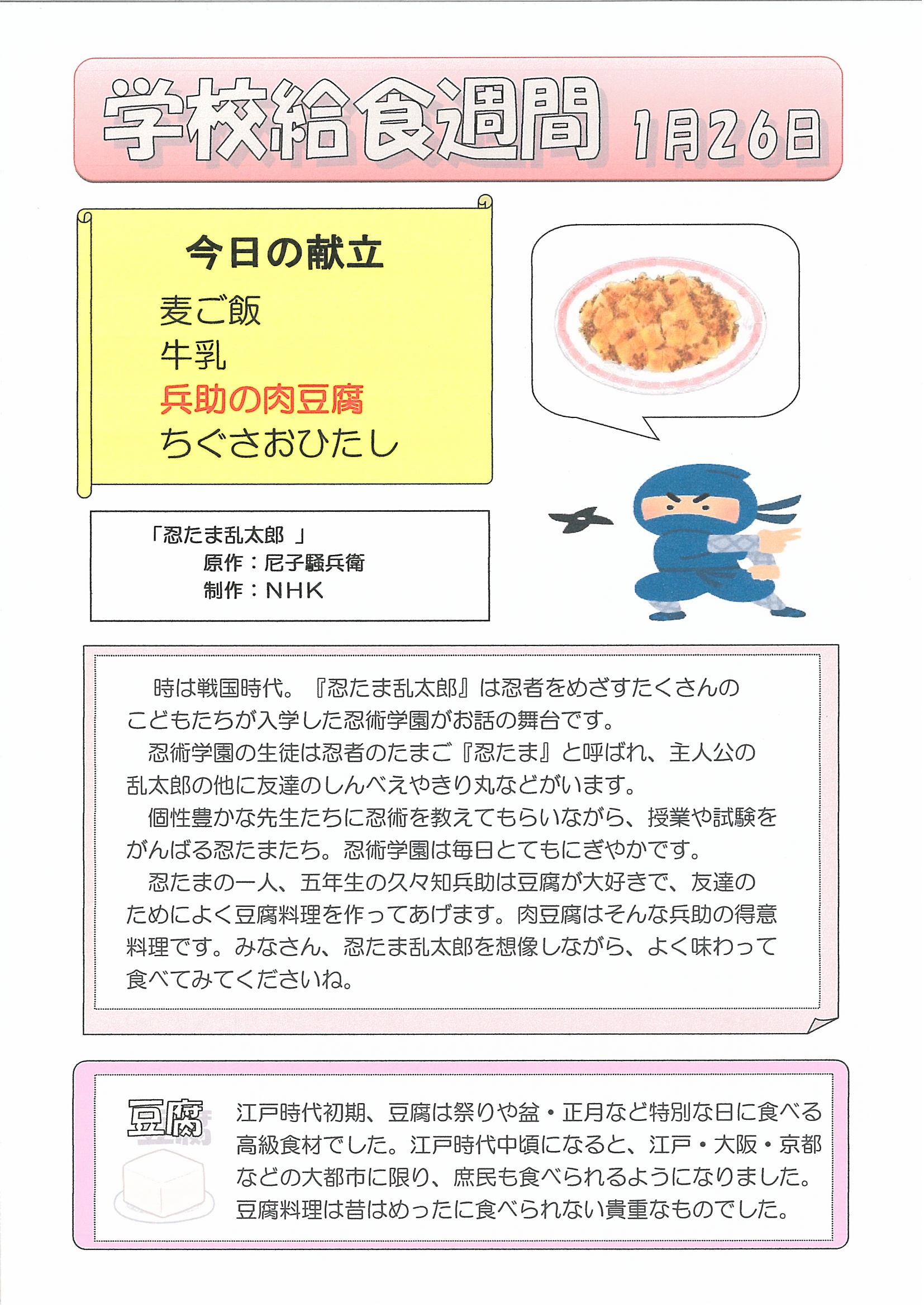 学校給食週間 1月26日

今日の献立

麦ご飯
牛乳
兵助の肉豆腐
ちぐさおひたし

「忍たま乱太郎 」
原作：尼子騒兵衛
制作：NHK

時は戦国時代。『忍たま乱太郎』は忍者をめざすたくさんのこどもたちが入学した忍術学園がお話の舞台です。
忍術学園の生徒は忍者のたまご『忍たま』と呼ばれ、主人公の乱太郎の他に友達のしんべえやきり丸などがいます。
個性豊かな先生たちに忍術を教えてもらいながら、授業や試験をがんばる忍たまたち。忍術学園は毎日とてもにぎやかです。
忍たまの一人、五年生の久々知兵助は豆腐が大好きで、友達のためによく豆腐料理を作ってあげます。肉豆腐はそんな兵助の得意料理です。みなさん、忍たま乱太郎を想像しながら、よく味わって食べてみてくださいね。

豆腐

江戸時代初期、豆腐は祭りや盆・正月など特別な日に食べる高級食材でした。江戸時代中頃になると、江戸・大阪・京都などの大都市に限り、庶民も食べられるようになりました。豆腐料理は昔はめったに食べられない貴重なものでした。